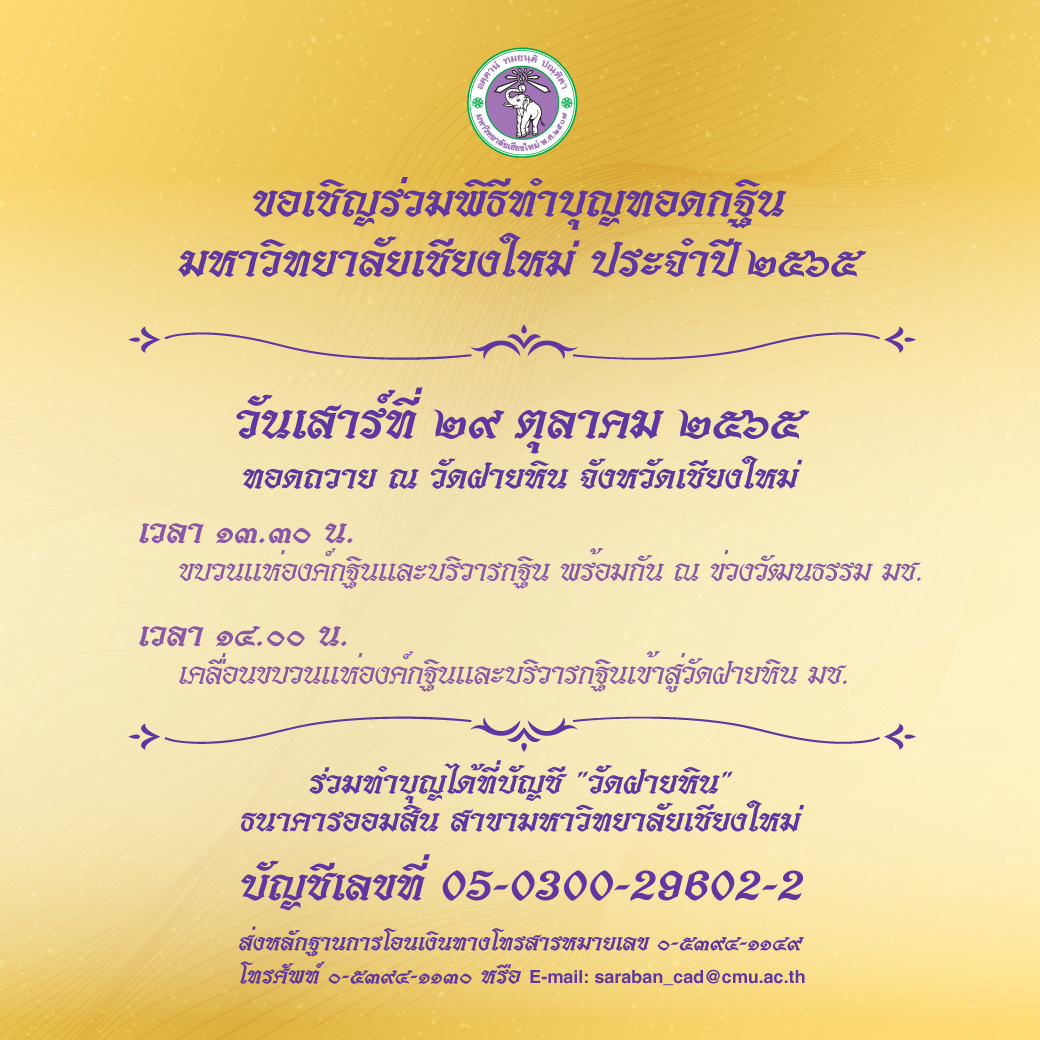 ขอเชิญร่วมพิธีทำบุญทอดกฐิน
มหาวิทยาลัยเชียงใหม่ ประจำปี ๒๕๖๕

วันเสาร์ที่ ๒๙ ตุลาคม ๒๕๖๕
ทอดถวาย ณ วัดฝายหิน จังหวัดเชียงใหม่

เวลา ๑๓.๓๐ น.
ขบวนแห่องค์กฐินและบริวารกฐิน พร้อมกัน ณ ข่วงวัฒนธรรม มช.

เวลา ๑๔.๐๐ น.
เคลื่อนขบวนแห่องค์กฐินและบริวารกฐินเข้าสู่วัดฝายหิน มช.

ร่วมทำบุญได้ที่บัญชี "วัดฝายหิน"
ธนาคารออมสิน สาขามหาวิทยาลัยเชียงใหม่

บัญชีเลขที่ 05-0300-29602-2

ส่งหลักฐานการโอนเงินทางโทรสารหมายเลข ๐-๕๓๙๔-๑๑๔๙
โทรศัพท์ ๐-๕๓๙๔-๑๑๓๐ หรือ E-mail: saraban_cad@cmu.ac.th